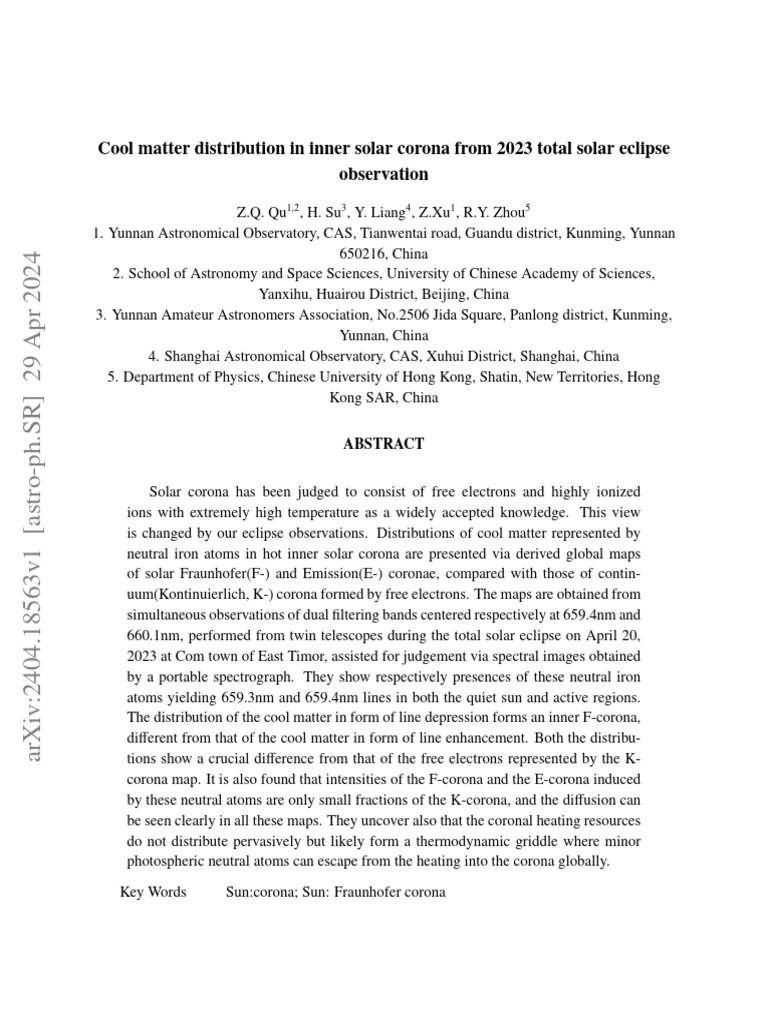 arXiv:2404.18563v1 [astro-ph.SR] 29 Apr 2024

Cool matter distribution in inner solar corona from 2023 total solar eclipse observation

Z.Q. Qu$^{1,2}$, H. Su$^{3}$, Y. Liang$^{4}$, Z.Xu$^{1}$, R.Y. Zhou$^{5}$

1. Yunnan Astronomical Observatory, CAS, Tianwentai road, Guandu district, Kunming, Yunnan 650216, China
2. School of Astronomy and Space Sciences, University of Chinese Academy of Sciences, Yanxihu, Huairou District, Beijing, China
3. Yunnan Amateur Astronomers Association, No.2506 Jida Square, Panlong district, Kunming, Yunnan, China
4. Shanghai Astronomical Observatory, CAS, Xuhui District, Shanghai, China
5. Department of Physics, Chinese University of Hong Kong, Shatin, New Territories, Hong Kong SAR, China

ABSTRACT

Solar corona has been judged to consist of free electrons and highly ionized ions with extremely high temperature as a widely accepted knowledge. This view is changed by our eclipse observations. Distributions of cool matter represented by neutral iron atoms in hot inner solar corona are presented via derived global maps of solar Fraunhofer(F-) and Emission(E-) coronae, compared with those of continuum(Kontinuierlich, K-) corona formed by free electrons. The maps are obtained from simultaneous observations of dual filtering bands centered respectively at 659.4nm and 660.1nm, performed from twin telescopes during the total solar eclipse on April 20, 2023 at Com town of East Timor, assisted for judgement via spectral images obtained by a portable spectrograph. They show respectively presences of these neutral iron atoms yielding 659.3nm and 659.4nm lines in both the quiet sun and active regions. The distribution of the cool matter in form of line depression forms an inner F-corona, different from that of the cool matter in form of line enhancement. Both the distributions show a crucial difference from that of the free electrons represented by the K-corona map. It is also found that intensities of the F-corona and the E-corona induced by these neutral atoms are only small fractions of the K-corona, and the diffusion can be seen clearly in all these maps. They uncover also that the coronal heating resources do not distribute pervasively but likely form a thermodynamic griddle where minor photospheric neutral atoms can escape from the heating into the corona globally.

Key Words Sun:corona; Sun: Fraunhofer corona